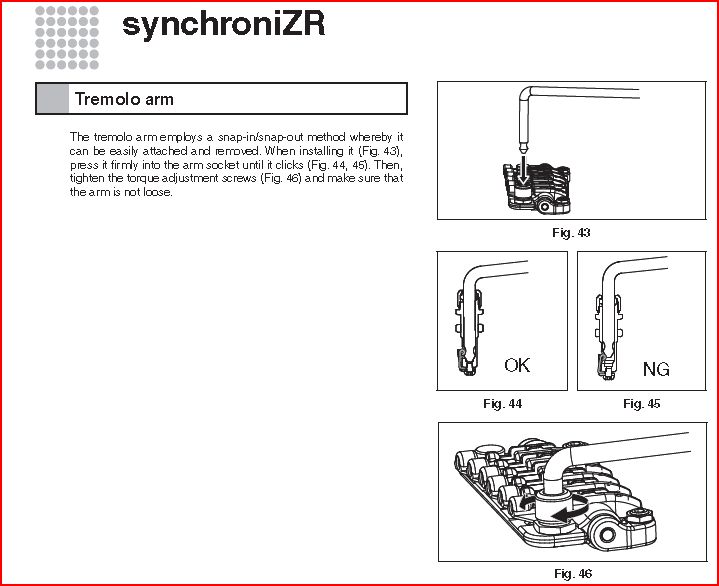 synchroniZR

Tremolo arm

The tremolo arm employs a snap-in/snap-out method whereby it can be easily attached and removed. When installing it (Fig. 43), press it firmly into the arm socket until it clicks (Fig. 44, 45). Then, tighten the torque adjustment screws (Fig. 46) and make sure that the arm is not loose.

Fig. 43

OK

Fig. 44

NG

Fig. 45

Fig. 46